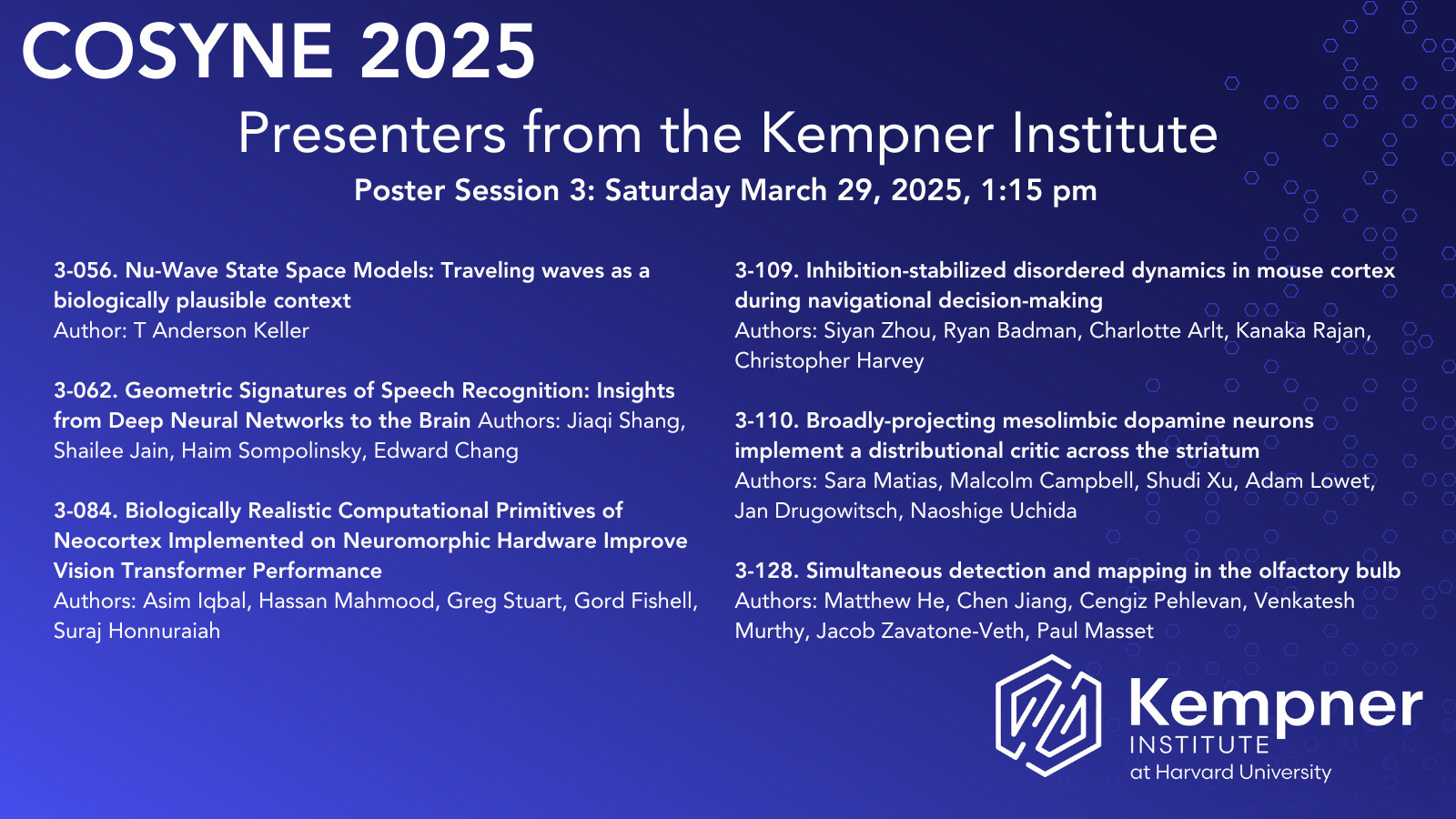 COSYNE 2025

Presenters from the Kempner Institute

Poster Session 3: Saturday March 29, 2025, 1:15 pm

3-056. Nu-Wave State Space Models: Traveling waves as a biologically plausible context
Author: T Anderson Keller

3-062. Geometric Signatures of Speech Recognition: Insights from Deep Neural Networks to the Brain Authors: Jiaqi Shang, Shailee Jain, Haim Sompolinsky, Edward Chang

3-084. Biologically Realistic Computational Primitives of Neocortex Implemented on Neuromorphic Hardware Improve Vision Transformer Performance
Authors: Asim Iqbal, Hassan Mahmood, Greg Stuart, Gord Fishell, Suraj Honnuraiah

3-109. Inhibition-stabilized disordered dynamics in mouse cortex during navigational decision-making
Authors: Siyan Zhou, Ryan Badman, Charlotte Arlt, Kanaka Rajan, Christopher Harvey

3-110. Broadly-projecting mesolimbic dopamine neurons implement a distributional critic across the striatum
Authors: Sara Matias, Malcolm Campbell, Shudi Xu, Adam Lowet, Jan Drugowitsch, Naoshige Uchida

3-128. Simultaneous detection and mapping in the olfactory bulb
Authors: Matthew He, Chen Jiang, Cengiz Pehlevan, Venkatesh Murthy, Jacob Zavatone-Veth, Paul Masset

Kempner
INSTITUTE
at Harvard University